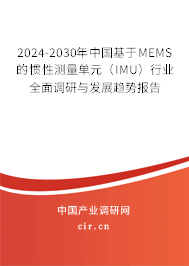 2024-2030年中国基于MEMS的惯性测量单元（IMU）行业全面调研与发展趋势报告

中国产业调研网

cir.cn